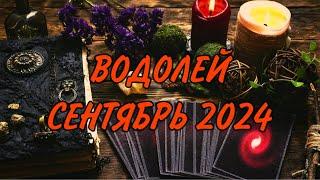 ВОДОЛЕЙ
СЕНТЯБРЬ 2024